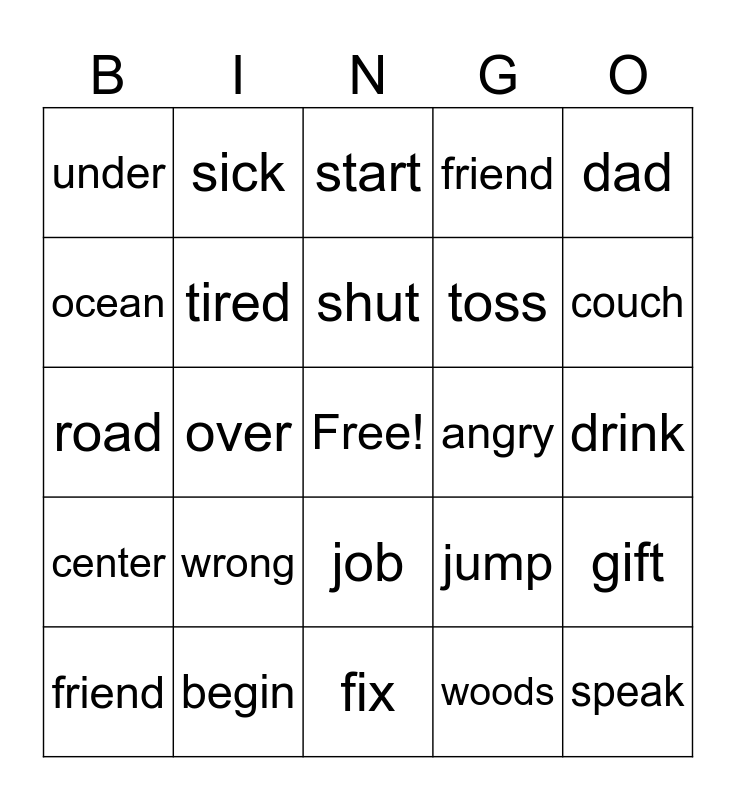 | B | I | N | G | O |
|---|---|---|---|---|
| under | sick | start | friend | dad |
| ocean | tired | shut | toss | couch |
| road | over | Free! | angry | drink |
| center | wrong | job | jump | gift |
| friend | begin | fix | woods | speak |